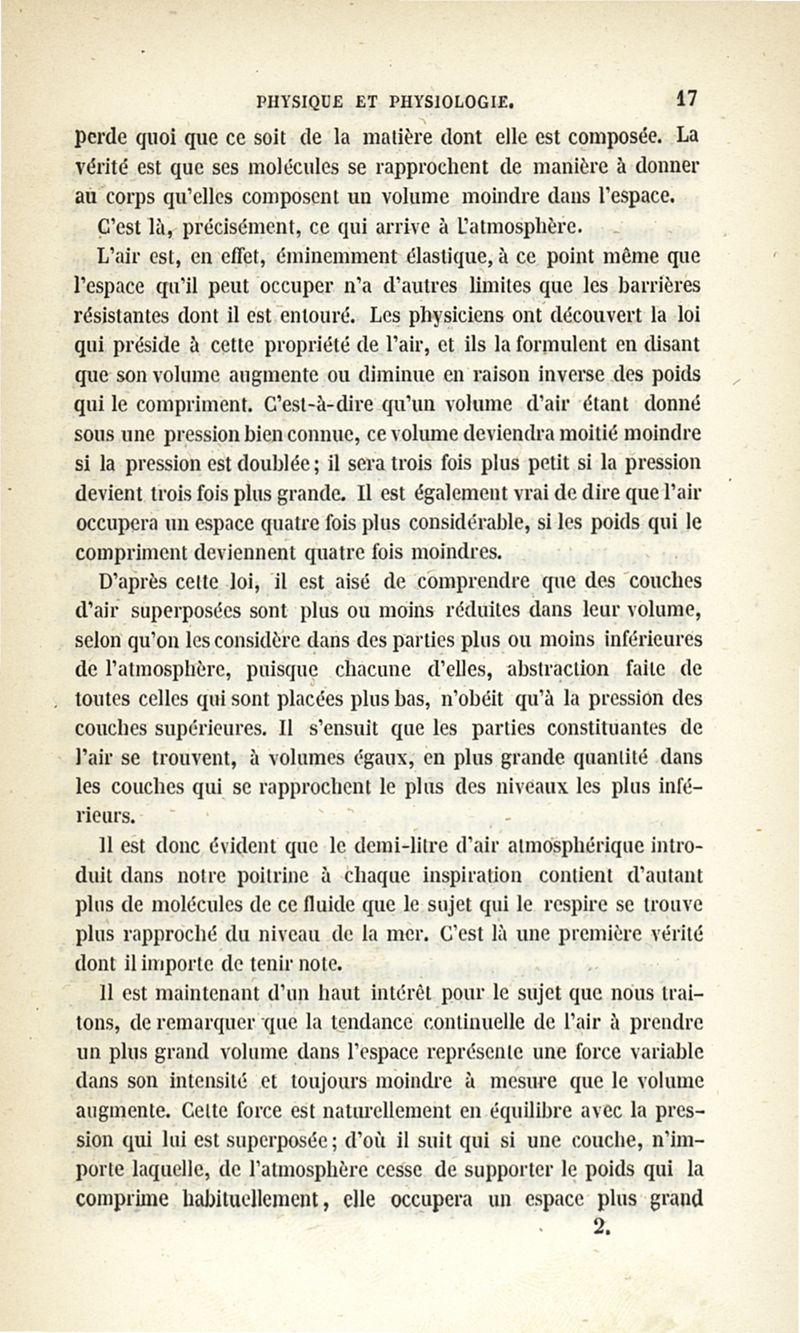 PHYSIQUE ET PHYSIOLOGIE. 17

perde quoi que ce soit de la matière dont elle est composée. La vérité est que ses molécules se rapprochent de manière à donner au corps qu'elles composent un volume moindre dans l'espace. C'est là, précisément, ce qui arrive à l'atmosphère.

L'air est, en effet, éminemment élastique, à ce point même que l'espace qu'il peut occuper n'a d'autres limites que les barrières résistantes dont il est entouré. Les physiciens ont découvert la loi qui préside à cette propriété de l'air, et ils la formulent en disant que son volume augmente ou diminue en raison inverse des poids qui le compriment. C'est-à-dire qu'un volume d'air étant donné sous une pression bien connue, ce volume deviendra moitié moindre si la pression est doublée; il sera trois fois plus petit si la pression devient trois fois plus grande. Il est également vrai de dire que l'air occupera un espace quatre fois plus considérable, si les poids qui le compriment deviennent quatre fois moindres.

D'après cette loi, il est aisé de comprendre que des couches d'air superposées sont plus ou moins réduites dans leur volume, selon qu'on les considère dans des parties plus ou moins inférieures de l'atmosphère, puisque chacune d'elles, abstraction faite de toutes celles qui sont placées plus bas, n'obéit qu'à la pression des couches supérieures. Il s'ensuit que les parties constituantes de l'air se trouvent, à volumes égaux, en plus grande quantité dans les couches qui se rapprochent le plus des niveaux les plus inférieurs.

Il est donc évident que le demi-litre d'air atmosphérique introduit dans notre poitrine à chaque inspiration contient d'autant plus de molécules de ce fluide que le sujet qui le respire se trouve plus rapproché du niveau de la mer. C'est là une première vérité dont il importe de tenir note.

Il est maintenant d'un haut intérêt pour le sujet que nous traitons, de remarquer que la tendance continuelle de l'air à prendre un plus grand volume dans l'espace représente une force variable dans son intensité et toujours moindre à mesure que le volume augmente. Cette force est naturellement en équilibre avec la pression qui lui est superposée; d'où il suit qui si une couche, n'importe laquelle, de l'atmosphère cesse de supporter le poids qui la comprime habituellement, elle occupera un espace plus grand

2.